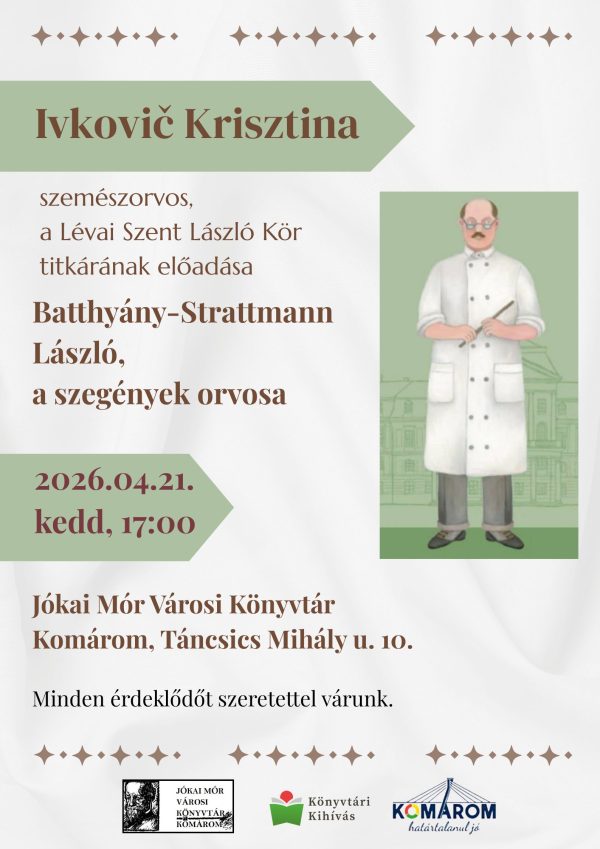 Ivkovič Krisztina

szemészorvos, a Lévai Szent László Kör titkárának előadása

Batthyány-Strattmann László, a szegények orvosa

2026.04.21. kedd, 17:00

Jókai Mór Városi Könyvtár Komárom, Táncsics Mihály u. 10.

Minden érdeklődőt szeretettel várunk.

JÓKAI MÓR VÁROSI KÖNYVTÁR KOMÁROM

Könyvtári Kihívás

KOMÁROM határtalanul jó